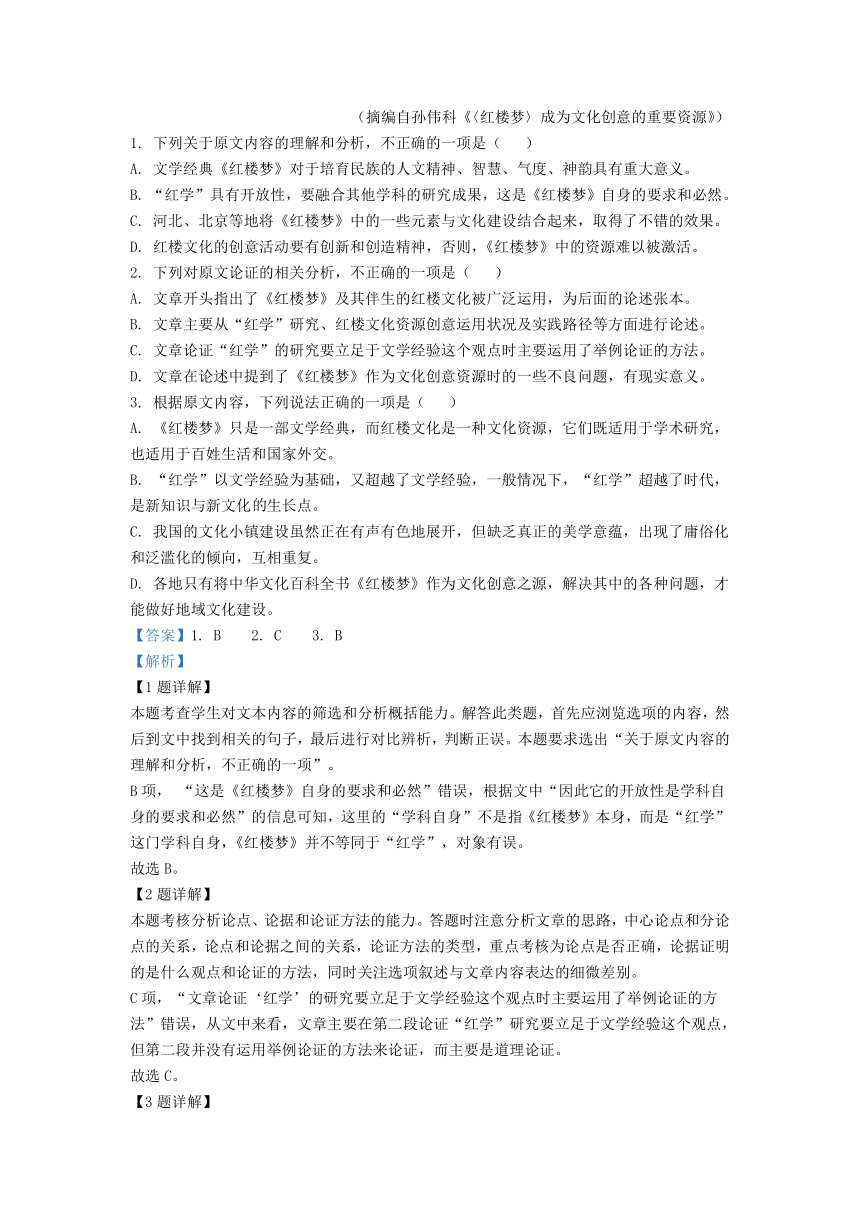 （摘编自孙伟科《〈红楼梦〉成为文化创意的重要资源》）

1. 下列关于原文内容的理解和分析，不正确的一项是（　　）

A. 文学经典《红楼梦》对于培育民族的人文精神、智慧、气度、神韵具有重大意义。

B. “红学”具有开放性，要融合其他学科的研究成果，这是《红楼梦》自身的要求和必然。

C. 河北、北京等地将《红楼梦》中的一些元素与文化建设结合起来，取得了不错的效果。

D. 红楼文化的创意活动要有创新和创造精神，否则，《红楼梦》中的资源难以被激活。

2. 下列对原文论证的相关分析，不正确的一项是（　　）

A. 文章开头指出了《红楼梦》及其伴生的红楼文化被广泛运用，为后面的论述张本。

B. 文章主要从“红学”研究、红楼文化资源创意运用状况及实践路径等方面进行论述。

C. 文章论证“红学”的研究要立足于文学经验这个观点时主要运用了举例论证的方法。

D. 文章在论述中提到了《红楼梦》作为文化创意资源时的一些不良问题，有现实意义。

3. 根据原文内容，下列说法正确的一项是（　　）

A. 《红楼梦》只是一部文学经典，而红楼文化是一种文化资源，它们既适用于学术研究，也适用于百姓生活和国家外交。

B. “红学”以文学经验为基础，又超越了文学经验，一般情况下，“红学”超越了时代，是新知识与新文化的生长点。

C. 我国的文化小镇建设虽然正在有声有色地展开，但缺乏真正的美学意蕴，出现了庸俗化和泛滥化的倾向，互相重复。

D. 各地只有将中华文化百科全书《红楼梦》作为文化创意之源，解决其中的各种问题，才能做好地域文化建设。

【答案】1. B　　2. C　　3. B

【解析】

【1题详解】

本题考查学生对文本内容的筛选和分析概括能力。解答此类题，首先应浏览选项的内容，然后到文中找到相关的句子，最后进行对比辨析，判断正误。本题要求选出“关于原文内容的理解和分析，不正确的一项”。

B项，“这是《红楼梦》自身的要求和必然”错误，根据文中“因此它的开放性是学科自身的要求和必然”的信息可知，这里的“学科自身”不是指《红楼梦》本身，而是“红学”这门学科自身，《红楼梦》并不等同于“红学”，对象有误。

故选B。

【2题详解】

本题考核分析论点、论据和论证方法的能力。答题时注意分析文章的思路，中心论点和分论点的关系，论点和论据之间的关系，论证方法的类型，重点考核为论点是否正确，论据证明的是什么观点和论证的方法，同时关注选项叙述与文章内容表达的细微差别。

C项，“文章论证‘红学’的研究要立足于文学经验这个观点时主要运用了举例论证的方法”错误，从文中来看，文章主要在第二段论证“红学”研究要立足于文学经验这个观点，但第二段并没有运用举例论证的方法来论证，而主要是道理论证。

故选C。

【3题详解】